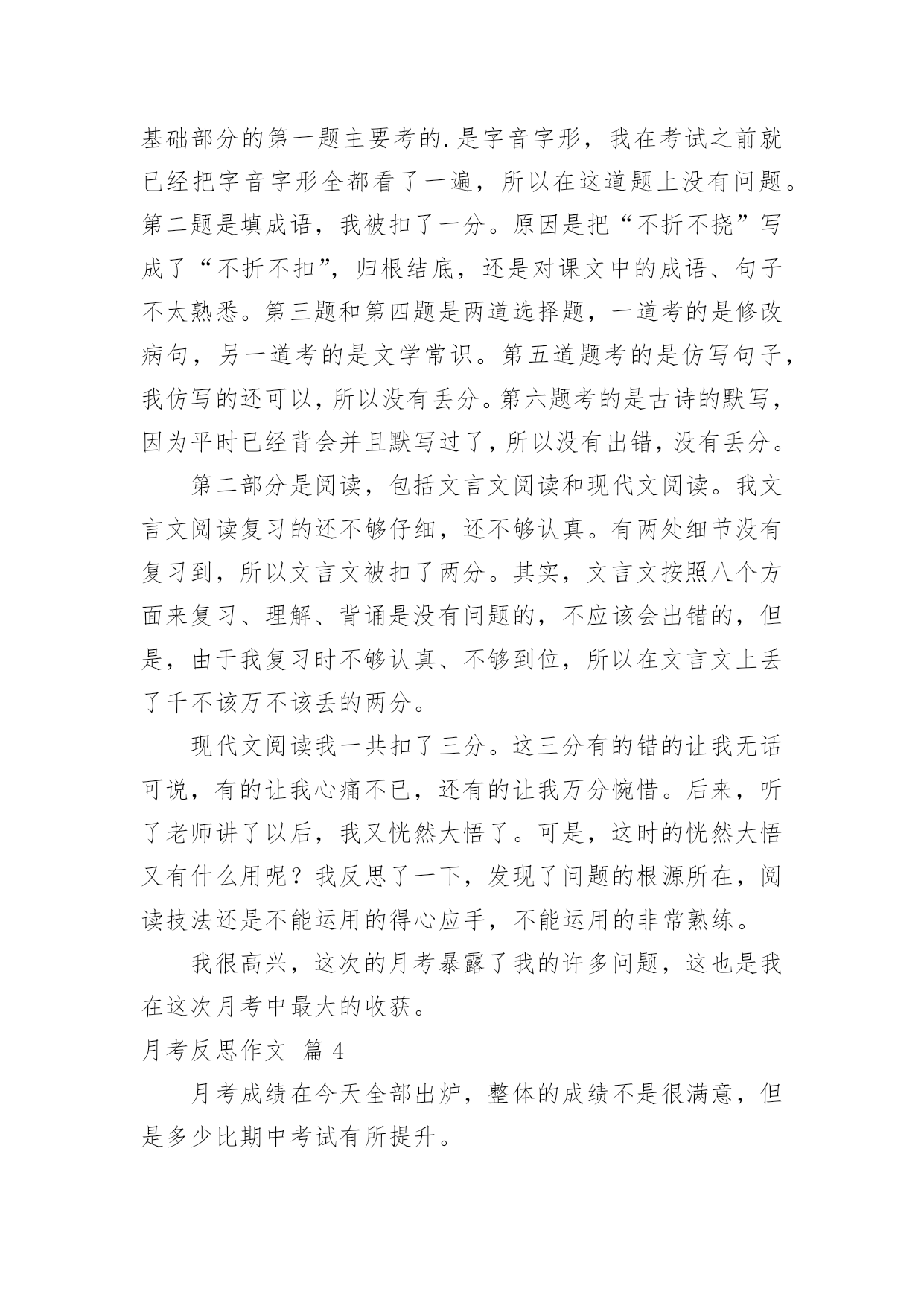 基础部分的第一题主要考的.是字音字形，我在考试之前就已经把字音字形全都看了一遍，所以在这道题上没有问题。第二题是填成语，我被扣了一分。原因是把“不折不挠”写成了“不折不扣”，归根结底，还是对课文中的成语、句子不太熟悉。第三题和第四题是两道选择题，一道考的是修改病句，另一道考的是文学常识。第五道题考的是仿写句子，我仿写的还可以，所以没有丢分。第六题考的是古诗的默写，因为平时已经背会并且默写过了，所以没有出错，没有丢分。

第二部分是阅读，包括文言文阅读和现代文阅读。我文言文阅读复习的还不够仔细，还不够认真。有两处细节没有复习到，所以文言文被扣了两分。其实，文言文按照八个方面来复习、理解、背诵是没有问题的，不应该会出错的，但是，由于我复习时不够认真、不够到位，所以在文言文上丢了千不该万不该丢的两分。

现代文阅读我一共扣了三分。这三分有的错的让我无话可说，有的让我心痛不已，还有的让我万分惋惜。后来，听了老师讲了以后，我又恍然大悟了。可是，这时的恍然大悟又有什么用呢？我反思了一下，发现了问题的根源所在，阅读技法还是不能运用的得心应手，不能运用的非常熟练。

我很高兴，这次的月考暴露了我的许多问题，这也是我在这次月考中最大的收获。

月考反思作文 篇 4

月考成绩在今天全部出炉，整体的成绩不是很满意，但是多少比期中考试有所提升。